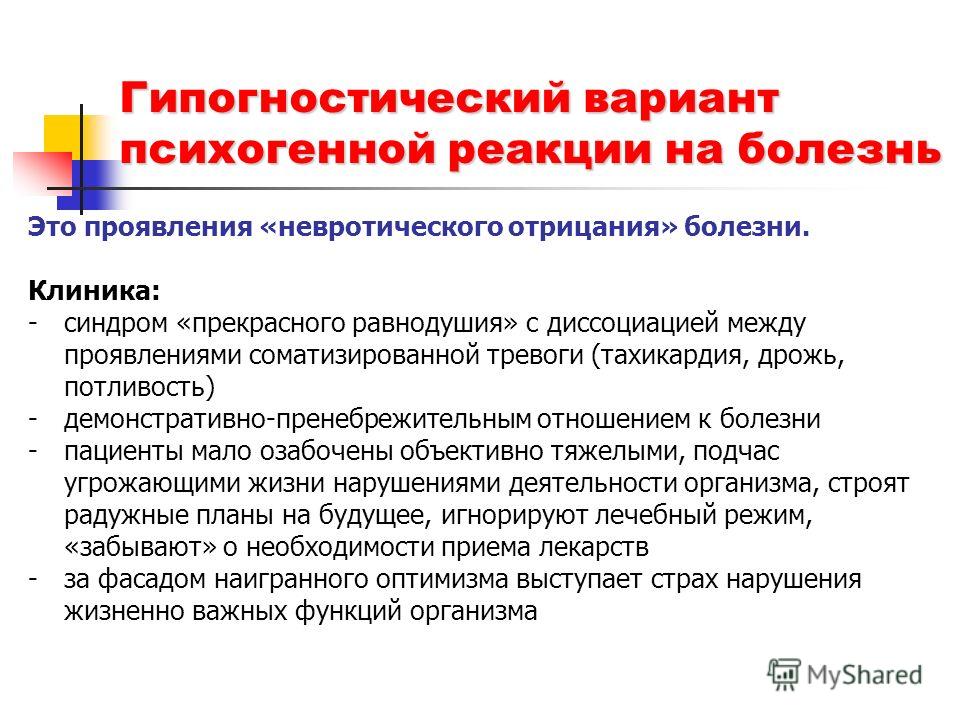 Гипогностический вариант психогенной реакции на болезнь

Это проявления «невротического отрицания» болезни.

Клиника:
- синдром «прекрасного равнодушия» с диссоциацией между проявлениями соматизированной тревоги (тахикардия, дрожь, потливость)
- демонстративно-пренебрежительным отношением к болезни
- пациенты мало озабочены объективно тяжелыми, подчас угрожающими жизни нарушениями деятельности организма, строят радужные планы на будущее, игнорируют лечебный режим, «забывают» о необходимости приема лекарств
- за фасадом наигранного оптимизма выступает страх нарушения жизненно важных функций организма

MyShared